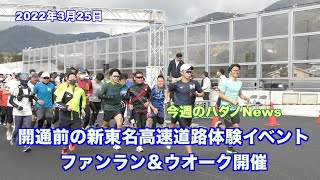 2022年3月25日

今週のハダノNews

開通前の新東名高速道路体験イベント
ファンラン＆ウオーク開催